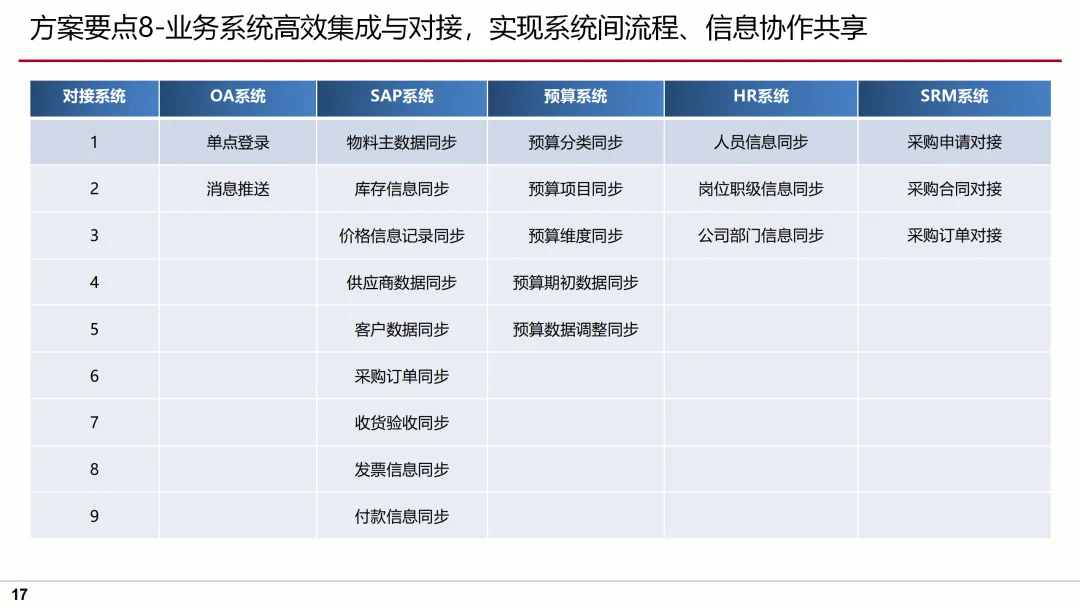 方案要点8-业务系统高效集成与对接，实现系统间流程、信息协作共享

| 对接系统 | OA系统 | SAP系统 | 预算系统 | HR系统 | SRM系统 |
|---|---|---|---|---|---|
| 1 | 单点登录 | 物料主数据同步 | 预算分类同步 | 人员信息同步 | 采购申请对接 |
| 2 | 消息推送 | 库存信息同步 | 预算项目同步 | 岗位职级信息同步 | 采购合同对接 |
| 3 | | 价格信息记录同步 | 预算维度同步 | 公司部门信息同步 | 采购订单对接 |
| 4 | | 供应商数据同步 | 预算期初数据同步 | | |
| 5 | | 客户数据同步 | 预算数据调整同步 | | |
| 6 | | 采购订单同步 | | | |
| 7 | | 收货验收同步 | | | |
| 8 | | 发票信息同步 | | | |
| 9 | | 付款信息同步 | | | |

17